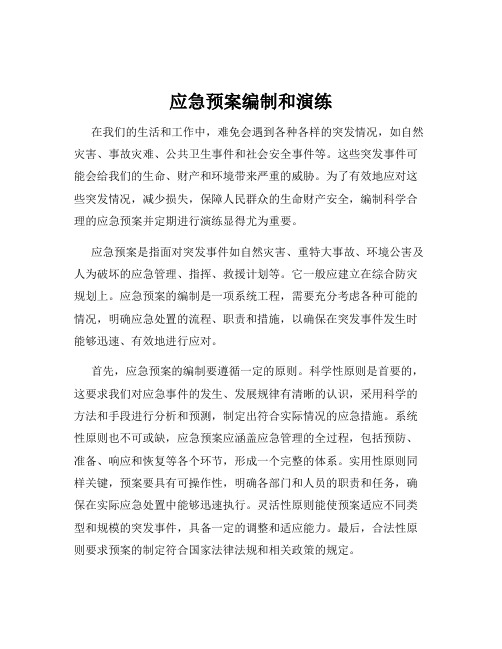 应急预案编制和演练

在我们的生活和工作中，难免会遇到各种各样的突发情况，如自然灾害、事故灾难、公共卫生事件和社会安全事件等。这些突发事件可能会给我们的生命、财产和环境带来严重的威胁。为了有效地应对这些突发情况，减少损失，保障人民群众的生命财产安全，编制科学合理的应急预案并定期进行演练显得尤为重要。

应急预案是指面对突发事件如自然灾害、重特大事故、环境公害及人为破坏的应急管理、指挥、救援计划等。它一般应建立在综合防灾规划上。应急预案的编制是一项系统工程，需要充分考虑各种可能的情况，明确应急处置的流程、职责和措施，以确保在突发事件发生时能够迅速、有效地进行应对。

首先，应急预案的编制要遵循一定的原则。科学性原则是首要的，这要求我们对应急事件的发生、发展规律有清晰的认识，采用科学的方法和手段进行分析和预测，制定出符合实际情况的应急措施。系统性原则也不可或缺，应急预案应涵盖应急管理的全过程，包括预防、准备、响应和恢复等各个环节，形成一个完整的体系。实用性原则同样关键，预案要具有可操作性，明确各部门和人员的职责和任务，确保在实际应急处置中能够迅速执行。灵活性原则能使预案适应不同类型和规模的突发事件，具备一定的调整和适应能力。最后，合法性原则要求预案的制定符合国家法律法规和相关政策的规定。